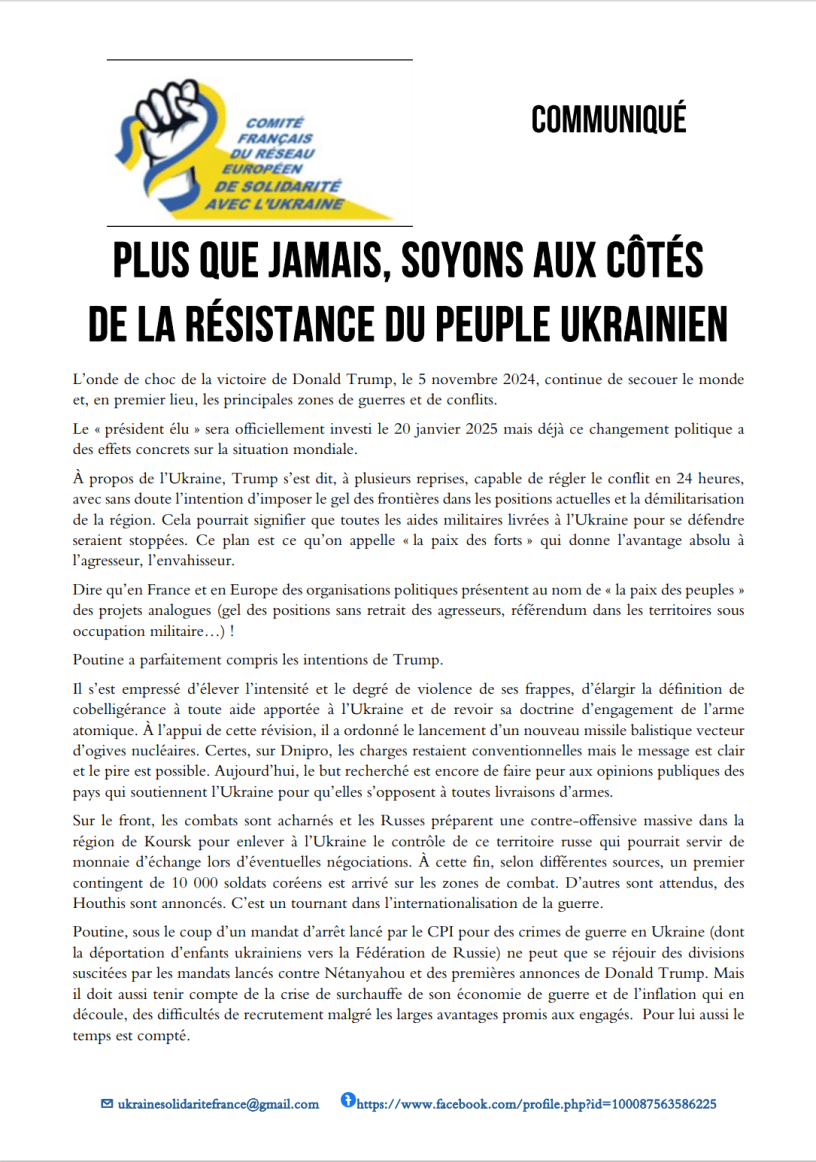 COMITÉ FRANÇAIS DU RÉSEAU EUROPÉEN DE SOLIDARITÉ AVEC L'UKRAINE

COMMUNIQUÉ

PLUS QUE JAMAIS, SOYONS AUX CÔTÉS DE LA RÉSISTANCE DU PEUPLE UKRAINIEN

L'onde de choc de la victoire de Donald Trump, le 5 novembre 2024, continue de secouer le monde et, en premier lieu, les principales zones de guerres et de conflits.

Le « président élu » sera officiellement investi le 20 janvier 2025 mais déjà ce changement politique a des effets concrets sur la situation mondiale.

À propos de l'Ukraine, Trump s'est dit, à plusieurs reprises, capable de régler le conflit en 24 heures, avec sans doute l'intention d'imposer le gel des frontières dans les positions actuelles et la démilitarisation de la région. Cela pourrait signifier que toutes les aides militaires livrées à l'Ukraine pour se défendre seraient stoppées. Ce plan est ce qu'on appelle « la paix des forts » qui donne l'avantage absolu à l'agresseur, l'envahisseur.

Dire qu'en France et en Europe des organisations politiques présentent au nom de « la paix des peuples » des projets analogues (gel des positions sans retrait des agresseurs, référendum dans les territoires sous occupation militaire…) !

Poutine a parfaitement compris les intentions de Trump.

Il s'est empressé d'élever l'intensité et le degré de violence de ses frappes, d'élargir la définition de cobelligérance à toute aide apportée à l'Ukraine et de revoir sa doctrine d'engagement de l'arme atomique. À l'appui de cette révision, il a ordonné le lancement d'un nouveau missile balistique vecteur d'ogives nucléaires. Certes, sur Dnipro, les charges restaient conventionnelles mais le message est clair et le pire est possible. Aujourd'hui, le but recherché est encore de faire peur aux opinions publiques des pays qui soutiennent l'Ukraine pour qu'elles s'opposent à toutes livraisons d'armes.

Sur le front, les combats sont acharnés et les Russes préparent une contre-offensive massive dans la région de Koursk pour enlever à l'Ukraine le contrôle de ce territoire russe qui pourrait servir de monnaie d'échange lors d'éventuelles négociations. À cette fin, selon différentes sources, un premier contingent de 10 000 soldats coréens est arrivé sur les zones de combat. D'autres sont attendus, des Houthis sont annoncés. C'est un tournant dans l'internationalisation de la guerre.

Poutine, sous le coup d'un mandat d'arrêt lancé par le CPI pour des crimes de guerre en Ukraine (dont la déportation d'enfants ukrainiens vers la Fédération de Russie) ne peut que se réjouir des divisions suscitées par les mandats lancés contre Nétanyahou et des premières annonces de Donald Trump. Mais il doit aussi tenir compte de la crise de surchauffe de son économie de guerre et de l'inflation qui en découle, des difficultés de recrutement malgré les larges avantages promis aux engagés. Pour lui aussi le temps est compté.

ukrainesolidaritefrance@gmail.com https://www.facebook.com/profile.php?id=100087563586225